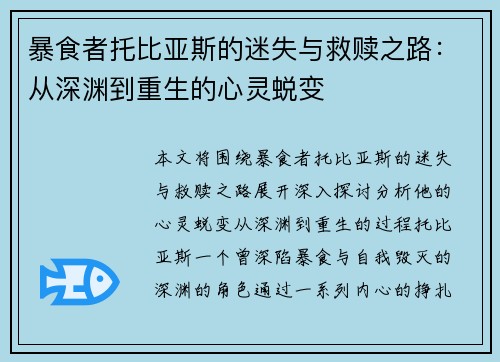 暴食者托比亚斯的迷失与救赎之路：从深渊到重生的心灵蜕变

本文将围绕暴食者托比亚斯的迷失与救赎之路展开深入探讨分析他的心灵蜕变从深渊到重生的过程托比亚斯一个曾深陷暴食与自我毁灭的深渊的角色通过一系列内心的挣扎